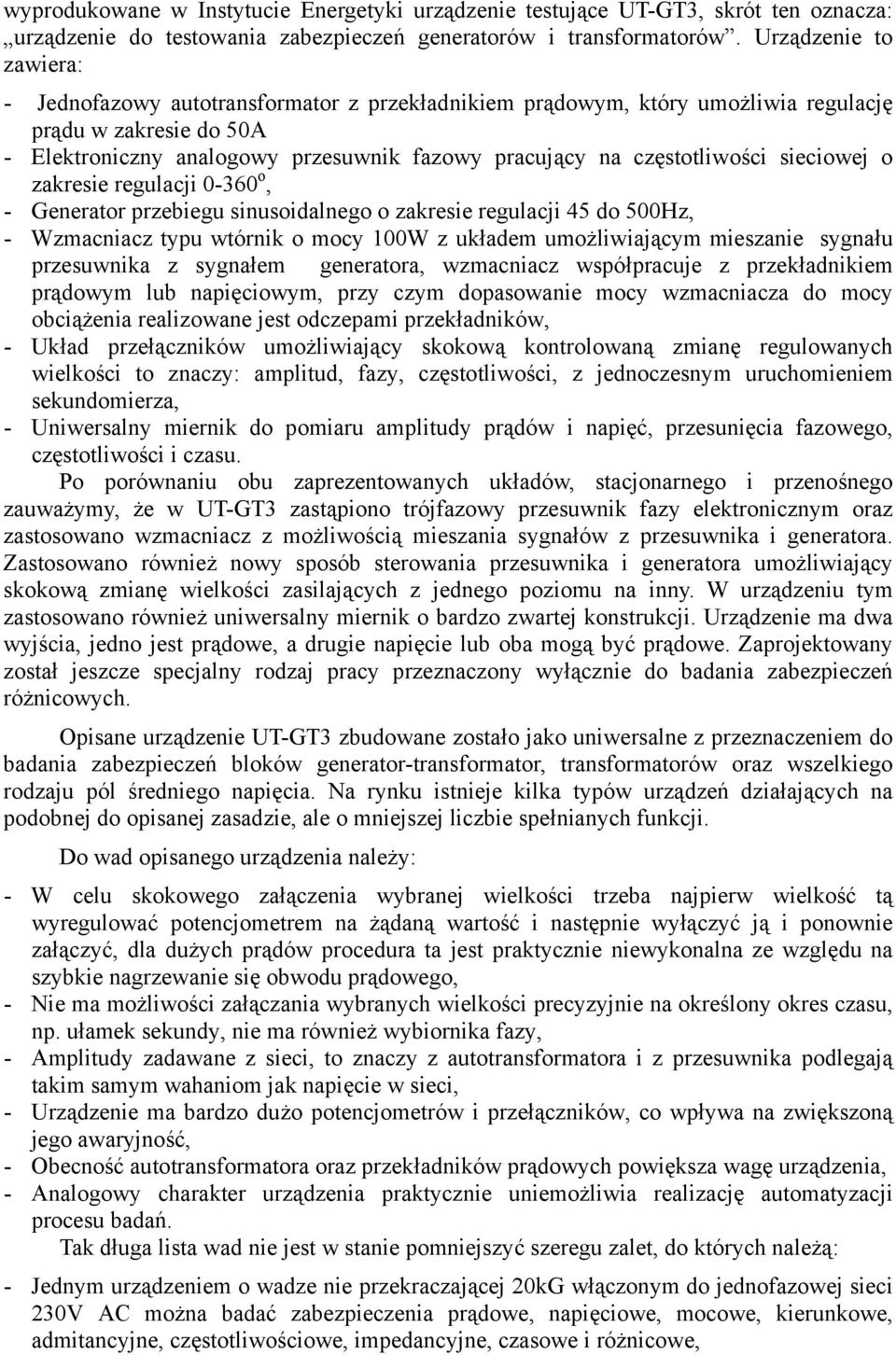 wyprodukowane w Instytucie Energetyki urządzenie testujące UT-GT3, skrót ten oznacza: „urządzenie do testowania zabezpieczeń generatorów i transformatorów”. Urządzenie to zawiera:

- Jednofazowy autotransformator z przekładnikiem prądowym, który umożliwia regulację prądu w zakresie do 50A
- Elektroniczny analogowy przesuwnik fazowy pracujący na częstotliwości sieciowej o zakresie regulacji 0-360$^o$,
- Generator przebiegu sinusoidalnego o zakresie regulacji 45 do 500Hz,
- Wzmacniacz typu wtórnik o mocy 100W z układem umożliwiającym mieszanie sygnału przesuwnika z sygnałem generatora, wzmacniacz współpracuje z przekładnikiem prądowym lub napięciowym, przy czym dopasowanie mocy wzmacniacza do mocy obciążenia realizowane jest odczepami przekładników,
- Układ przełączników umożliwiający skokową kontrolowaną zmianę regulowanych wielkości to znaczy: amplitud, fazy, częstotliwości, z jednoczesnym uruchomieniem sekundomierza,
- Uniwersalny miernik do pomiaru amplitudy prądów i napięć, przesunięcia fazowego, częstotliwości i czasu.

Po porównaniu obu zaprezentowanych układów, stacjonarnego i przenośnego zauważymy, że w UT-GT3 zastąpiono trójfazowy przesuwnik fazy elektronicznym oraz zastosowano wzmacniacz z możliwością mieszania sygnałów z przesuwnika i generatora. Zastosowano również nowy sposób sterowania przesuwnika i generatora umożliwiający skokową zmianę wielkości zasilających z jednego poziomu na inny. W urządzeniu tym zastosowano również uniwersalny miernik o bardzo zwartej konstrukcji. Urządzenie ma dwa wyjścia, jedno jest prądowe, a drugie napięcie lub oba mogą być prądowe. Zaprojektowany został jeszcze specjalny rodzaj pracy przeznaczony wyłącznie do badania zabezpieczeń różnicowych.

Opisane urządzenie UT-GT3 zbudowane zostało jako uniwersalne z przeznaczeniem do badania zabezpieczeń bloków generator-transformator, transformatorów oraz wszelkiego rodzaju pól średniego napięcia. Na rynku istnieje kilka typów urządzeń działających na podobnej do opisanej zasadzie, ale o mniejszej liczbie spełnianych funkcji.

Do wad opisanego urządzenia należy:

- W celu skokowego załączenia wybranej wielkości trzeba najpierw wielkość tą wyregulować potencjometrem na żądaną wartość i następnie wyłączyć ją i ponownie załączyć, dla dużych prądów procedura ta jest praktycznie niewykonalna ze względu na szybkie nagrzewanie się obwodu prądowego,
- Nie ma możliwości załączania wybranych wielkości precyzyjnie na określony okres czasu, np. ułamek sekundy, nie ma również wybiornika fazy,
- Amplitudy zadawane z sieci, to znaczy z autotransformatora i z przesuwnika podlegają takim samym wahaniom jak napięcie w sieci,
- Urządzenie ma bardzo dużo potencjometrów i przełączników, co wpływa na zwiększoną jego awaryjność,
- Obecność autotransformatora oraz przekładników prądowych powiększa wagę urządzenia,
- Analogowy charakter urządzenia praktycznie uniemożliwia realizację automatyzacji procesu badań.

Tak długa lista wad nie jest w stanie pomniejszyć szeregu zalet, do których należą:

- Jednym urządzeniem o wadze nie przekraczającej 20kG włączonym do jednofazowej sieci 230V AC można badać zabezpieczenia prądowe, napięciowe, mocowe, kierunkowe, admitancyjne, częstotliwościowe, impedancyjne, czasowe i różnicowe,